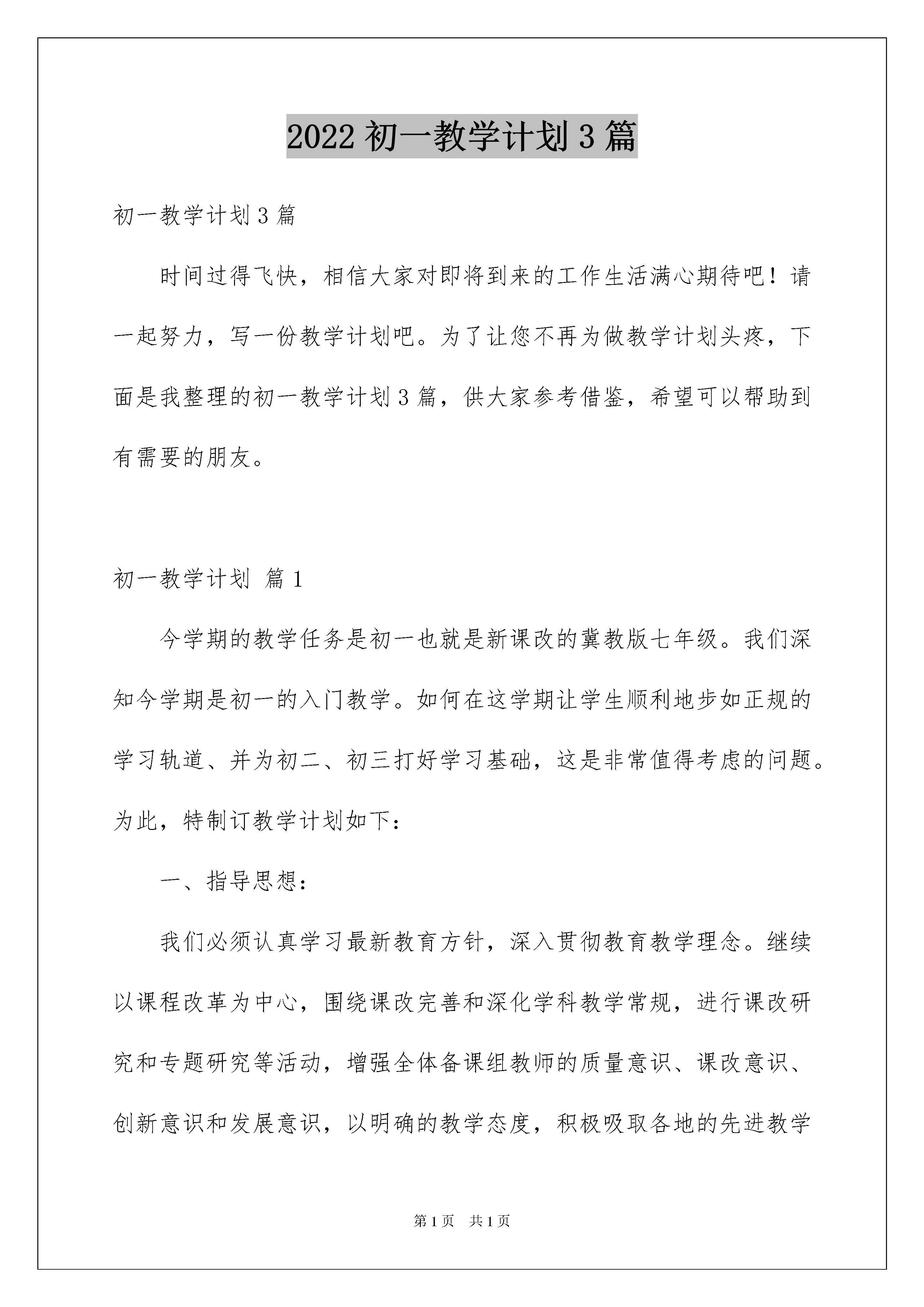 2022 初一教学计划 3 篇

初一教学计划 3 篇

时间过得飞快，相信大家对即将到来的工作生活满心期待吧！请一起努力，写一份教学计划吧。为了让您不再为做教学计划头疼，下面是我整理的初一教学计划 3 篇，供大家参考借鉴，希望可以帮助到有需要的朋友。

初一教学计划 篇 1

今学期的教学任务是初一也就是新课改的冀教版七年级。我们深知今学期是初一的入门教学。如何在这学期让学生顺利地步如正规的学习轨道、并为初二、初三打好学习基础，这是非常值得考虑的问题。为此，特制订教学计划如下：

一、指导思想：

我们必须认真学习最新教育方针，深入贯彻教育教学理念。继续以课程改革为中心，围绕课改完善和深化学科教学常规，进行课改研究和专题研究等活动，增强全体备课组教师的质量意识、课改意识、创新意识和发展意识，以明确的教学态度，积极吸取各地的先进教学

第 1 页 共 1 页